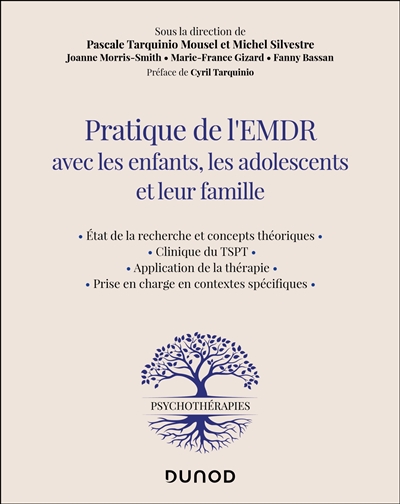 Sous la direction de
Pascale Tarquinio Mousel et Michel Silvestre
Joanne Morris-Smith • Marie-France Gizard • Fanny Bassan
Préface de Cyril Tarquinio

Pratique de l'EMDR
avec les enfants, les adolescents
et leur famille

• État de la recherche et concepts théoriques •
• Clinique du TSPT •
• Application de la thérapie •
• Prise en charge en contextes spécifiques •

PSYCHOTHÉRAPIES

DUNOD